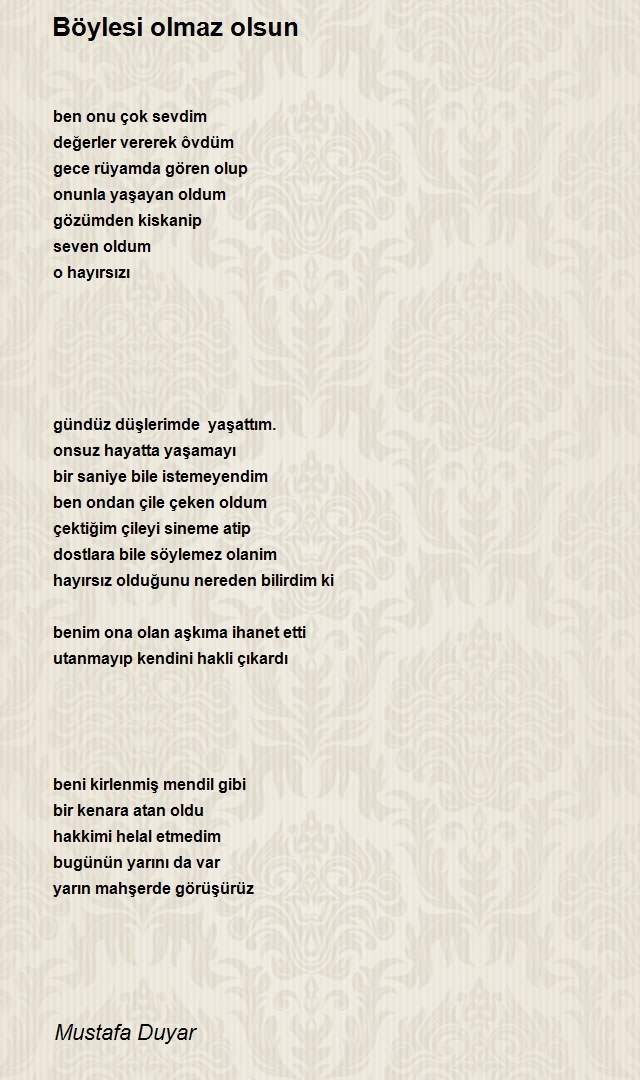 Böylesi olmaz olsun

ben onu çok sevdim
değerler vererek ôvdüm
gece rüyamda gören olup
onunla yaşayan oldum
gözümden kiskanip
seven oldum
o hayırsızı

gündüz düşlerimde yaşattım.
onsuz hayatta yaşamayı
bir saniye bile istemeyendim
ben ondan çile çeken oldum
çektiğim çileyi sineme atip
dostlara bile söylemez olanim
hayırsız olduğunu nereden bilirdim ki

benim ona olan aşkıma ihanet etti
utanmayıp kendini hakli çıkardı

beni kirlenmiş mendil gibi
bir kenara atan oldu
hakkimi helal etmedim
bugünün yarını da var
yarın mahşerde görüşürüz

Mustafa Duyar